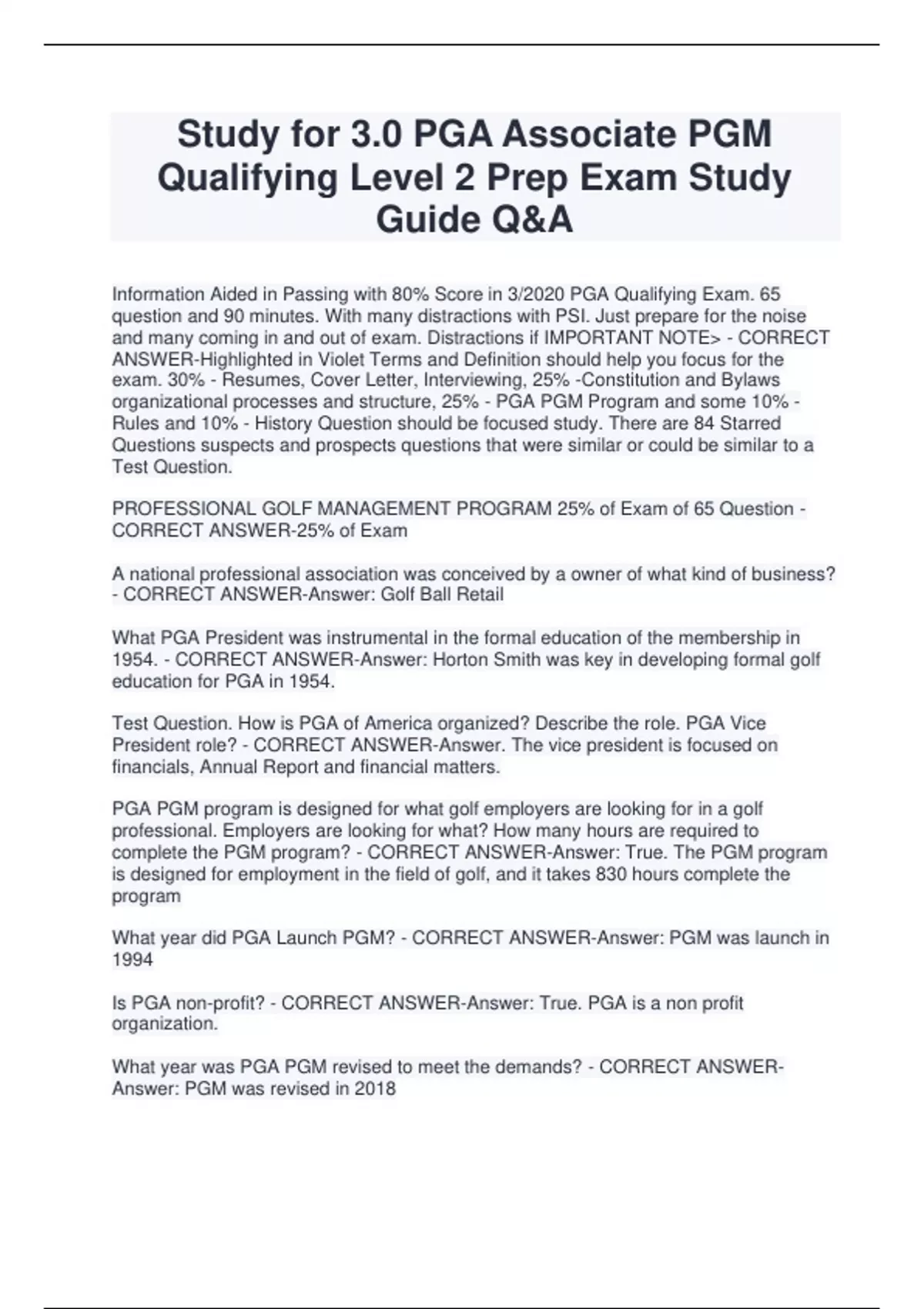 Study for 3.0 PGA Associate PGM Qualifying Level 2 Prep Exam Study Guide Q&A

Information Aided in Passing with 80% Score in 3/2020 PGA Qualifying Exam. 65 question and 90 minutes. With many distractions with PSI. Just prepare for the noise and many coming in and out of exam. Distractions if IMPORTANT NOTE> - CORRECT ANSWER-Highlighted in Violet Terms and Definition should help you focus for the exam. 30% - Resumes, Cover Letter, Interviewing, 25% -Constitution and Bylaws organizational processes and structure, 25% - PGA PGM Program and some 10% - Rules and 10% - History Question should be focused study. There are 84 Starred Questions suspects and prospects questions that were similar or could be similar to a Test Question.

PROFESSIONAL GOLF MANAGEMENT PROGRAM 25% of Exam of 65 Question - CORRECT ANSWER-25% of Exam

A national professional association was conceived by a owner of what kind of business? - CORRECT ANSWER-Answer: Golf Ball Retail

What PGA President was instrumental in the formal education of the membership in 1954. - CORRECT ANSWER-Answer: Horton Smith was key in developing formal golf education for PGA in 1954.

Test Question. How is PGA of America organized? Describe the role. PGA Vice President role? - CORRECT ANSWER-Answer. The vice president is focused on financials, Annual Report and financial matters.

PGA PGM program is designed for what golf employers are looking for in a golf professional. Employers are looking for what? How many hours are required to complete the PGM program? - CORRECT ANSWER-Answer: True. The PGM program is designed for employment in the field of golf, and it takes 830 hours complete the program

What year did PGA Launch PGM? - CORRECT ANSWER-Answer: PGM was launch in 1994

Is PGA non-profit? - CORRECT ANSWER-Answer: True. PGA is a non profit organization.

What year was PGA PGM revised to meet the demands? - CORRECT ANSWER-Answer: PGM was revised in 2018